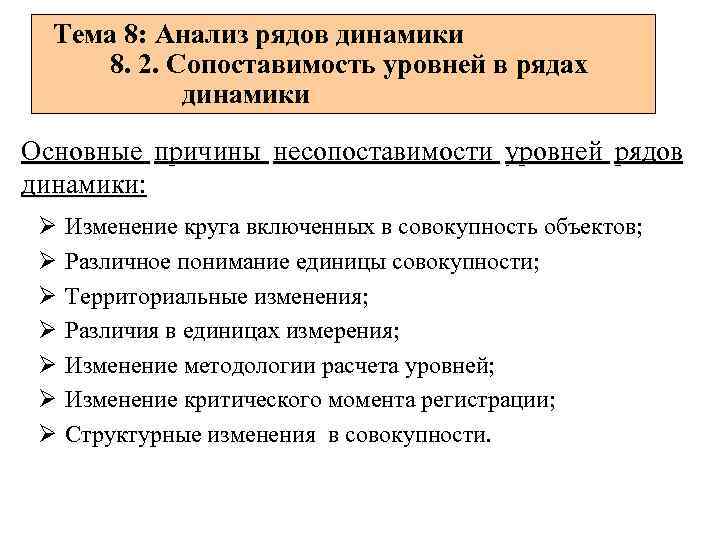 Тема 8: Анализ рядов динамики
8. 2. Сопоставимость уровней в рядах динамики

Основные причины несопоставимости уровней рядов динамики:

➢ Изменение круга включенных в совокупность объектов;
➢ Различное понимание единицы совокупности;
➢ Территориальные изменения;
➢ Различия в единицах измерения;
➢ Изменение методологии расчета уровней;
➢ Изменение критического момента регистрации;
➢ Структурные изменения в совокупности.